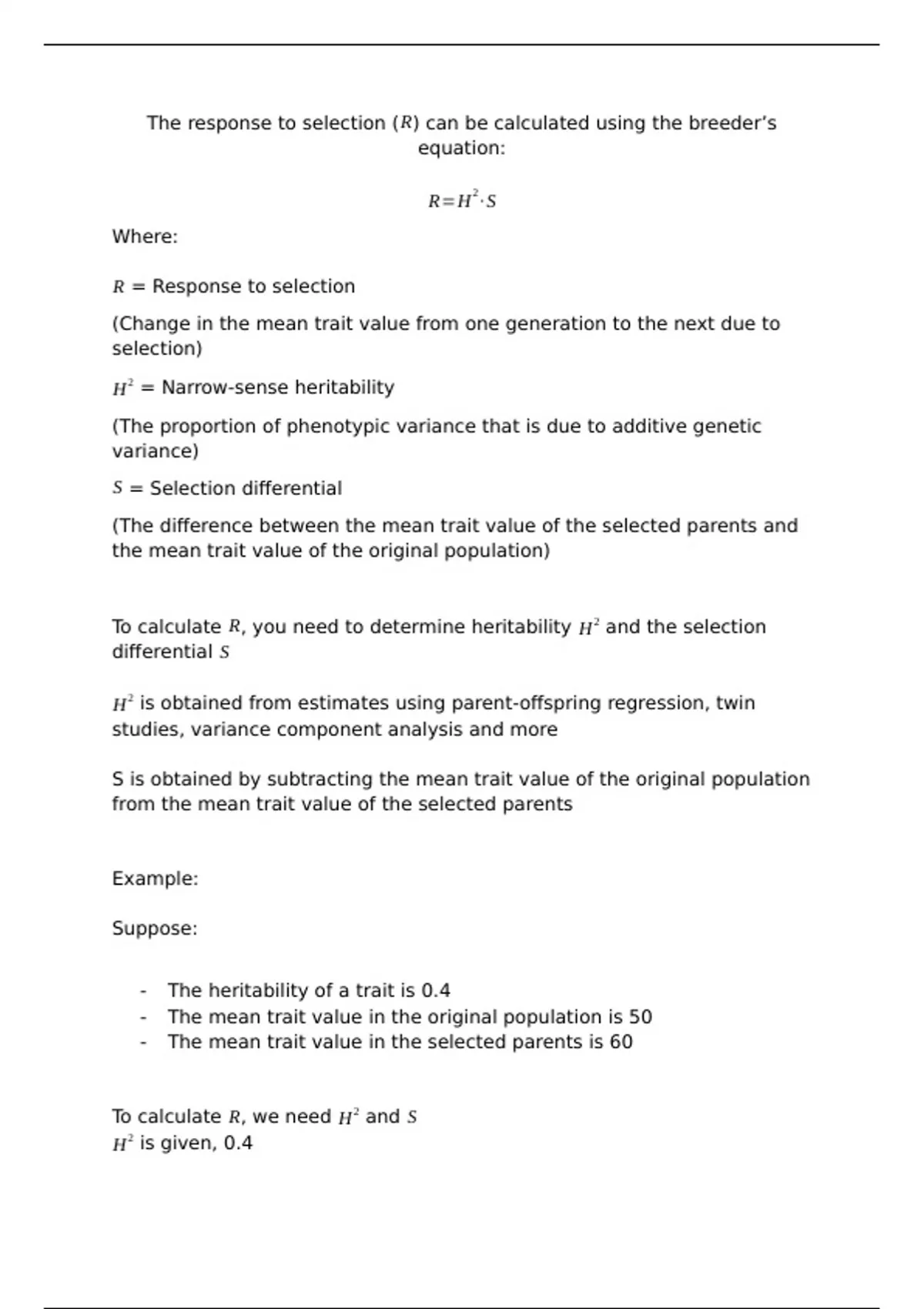 The response to selection ($R$) can be calculated using the breeder's equation:

$R=H^2 \cdot S$

Where:

$R$ = Response to selection

(Change in the mean trait value from one generation to the next due to selection)

$H^2$ = Narrow-sense heritability

(The proportion of phenotypic variance that is due to additive genetic variance)

$S$ = Selection differential

(The difference between the mean trait value of the selected parents and the mean trait value of the original population)

To calculate $R$, you need to determine heritability $H^2$ and the selection differential $S$

$H^2$ is obtained from estimates using parent-offspring regression, twin studies, variance component analysis and more

S is obtained by subtracting the mean trait value of the original population from the mean trait value of the selected parents

Example:

Suppose:

- The heritability of a trait is 0.4
- The mean trait value in the original population is 50
- The mean trait value in the selected parents is 60

To calculate $R$, we need $H^2$ and $S$
$H^2$ is given, 0.4